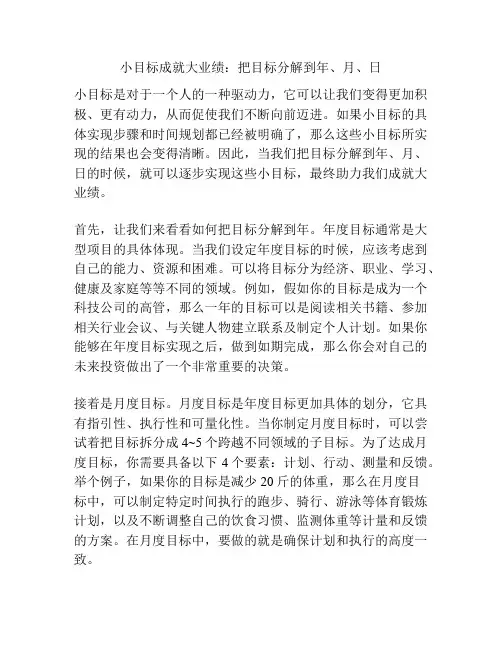 小目标成就大业绩：把目标分解到年、月、日

小目标是对于一个人的一种驱动力，它可以让我们变得更加积极、更有动力，从而促使我们不断向前迈进。如果小目标的具体实现步骤和时间规划都已经被明确了，那么这些小目标所实现的结果也会变得清晰。因此，当我们把目标分解到年、月、日的时候，就可以逐步实现这些小目标，最终助力我们成就大业绩。

首先，让我们来看看如何把目标分解到年。年度目标通常是大型项目的具体体现。当我们设定年度目标的时候，应该考虑到自己的能力、资源和困难。可以将目标分为经济、职业、学习、健康及家庭等等不同的领域。例如，假如你的目标是成为一个科技公司的高管，那么一年的目标可以是阅读相关书籍、参加相关行业会议、与关键人物建立联系及制定个人计划。如果你能够在年度目标实现之后，做到如期完成，那么你会对自己的未来投资做出了一个非常重要的决策。

接着是月度目标。月度目标是年度目标更加具体的划分，它具有指引性、执行性和可量化性。当你制定月度目标时，可以尝试着把目标拆分成 4~5 个跨越不同领域的子目标。为了达成月度目标，你需要具备以下 4 个要素：计划、行动、测量和反馈。举个例子，如果你的目标是减少 20 斤的体重，那么在月度目标中，可以制定特定时间执行的跑步、骑行、游泳等体育锻炼计划，以及不断调整自己的饮食习惯、监测体重等计量和反馈的方案。在月度目标中，要做的就是确保计划和执行的高度一致。